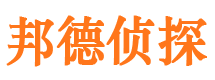 邦德侦探